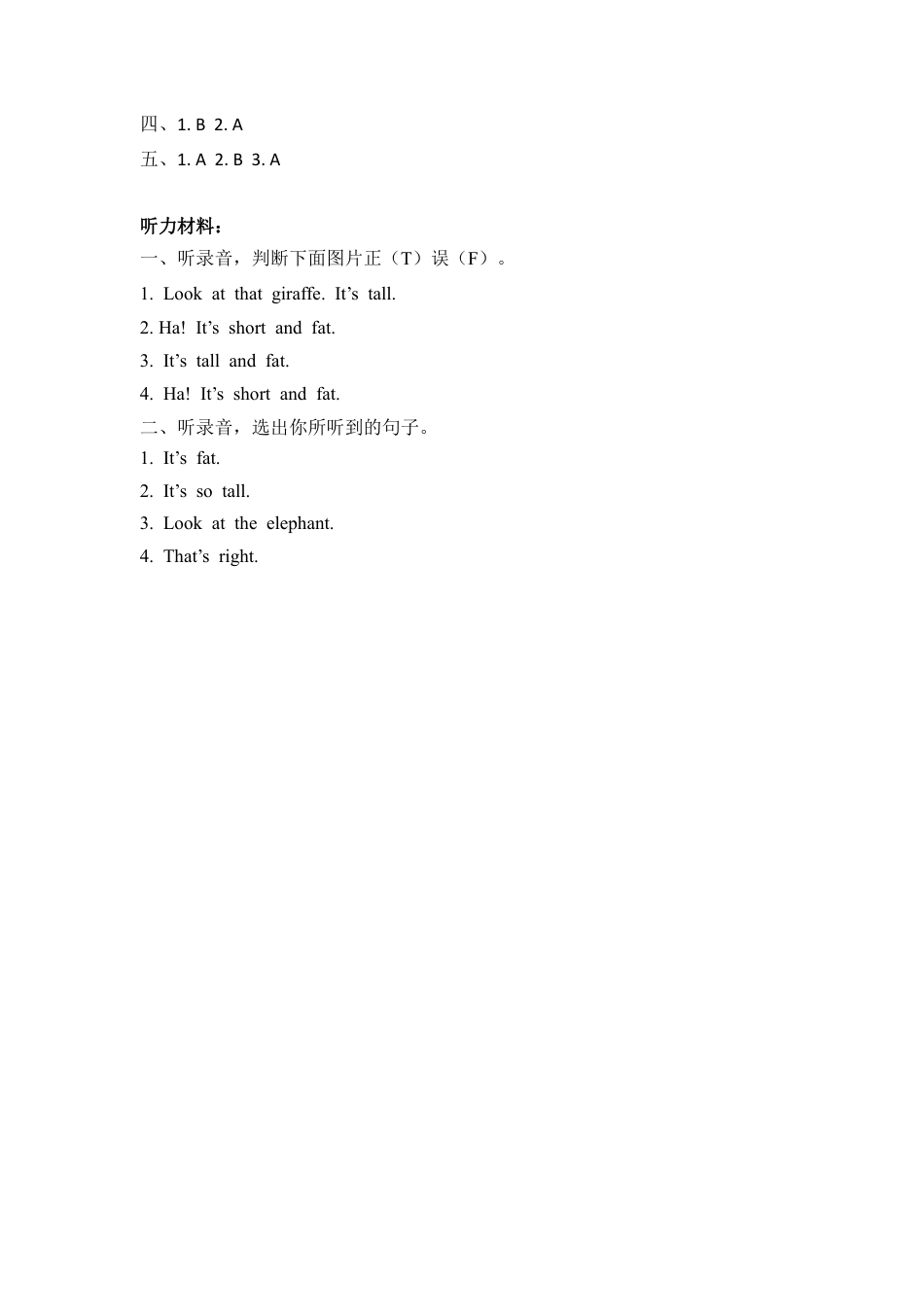 四、1. B 2. A
五、1. A 2. B 3. A

听力材料：
一、听录音，判断下面图片正（T）误（F）。
1. Look at that giraffe. It’s tall.
2. Ha! It’s short and fat.
3. It’s tall and fat.
4. Ha! It’s short and fat.
二、听录音，选出你所听到的句子。
1. It’s fat.
2. It’s so tall.
3. Look at the elephant.
4. That’s right.